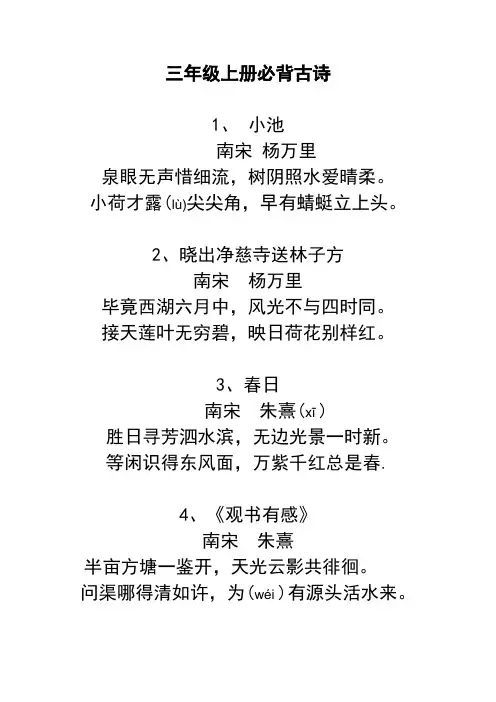 三年级上册必背古诗

1、 小池
南宋 杨万里
泉眼无声惜细流，树阴照水爱晴柔。
小荷才露(lù)尖尖角，早有蜻蜓立上头。

2、晓出净慈寺送林子方
南宋 杨万里
毕竟西湖六月中，风光不与四时同。
接天莲叶无穷碧，映日荷花别样红。

3、春日
南宋 朱熹(xī)
胜日寻芳泗水滨，无边光景一时新。
等闲识得东风面，万紫千红总是春.

4、《观书有感》
南宋 朱熹
半亩方塘一鉴开，天光云影共徘徊。
问渠哪得清如许，为(wéi)有源头活水来。